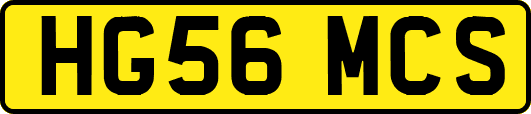 HG56 MCS